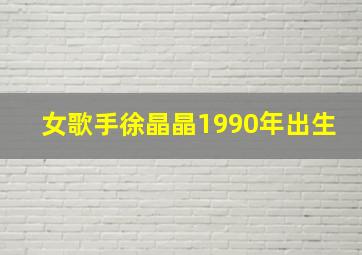 女歌手徐晶晶1990年出生